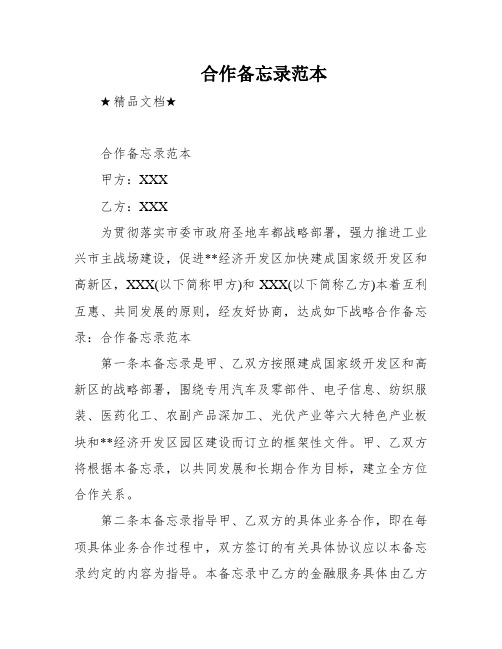 合作备忘录范本

★精品文档★

合作备忘录范本

甲方：XXX

乙方：XXX

为贯彻落实市委市政府圣地车都战略部署，强力推进工业兴市主战场建设，促进**经济开发区加快建成国家级开发区和高新区，XXX(以下简称甲方)和 XXX(以下简称乙方)本着互利互惠、共同发展的原则，经友好协商，达成如下战略合作备忘录：合作备忘录范本

第一条本备忘录是甲、乙双方按照建成国家级开发区和高新区的战略部署，围绕专用汽车及零部件、电子信息、纺织服装、医药化工、农副产品深加工、光伏产业等六大特色产业板块和**经济开发区园区建设而订立的框架性文件。甲、乙双方将根据本备忘录，以共同发展和长期合作为目标，建立全方位合作关系。

第二条本备忘录指导甲、乙双方的具体业务合作，即在每项具体业务合作过程中，双方签订的有关具体协议应以本备忘录约定的内容为指导。本备忘录中乙方的金融服务具体由乙方